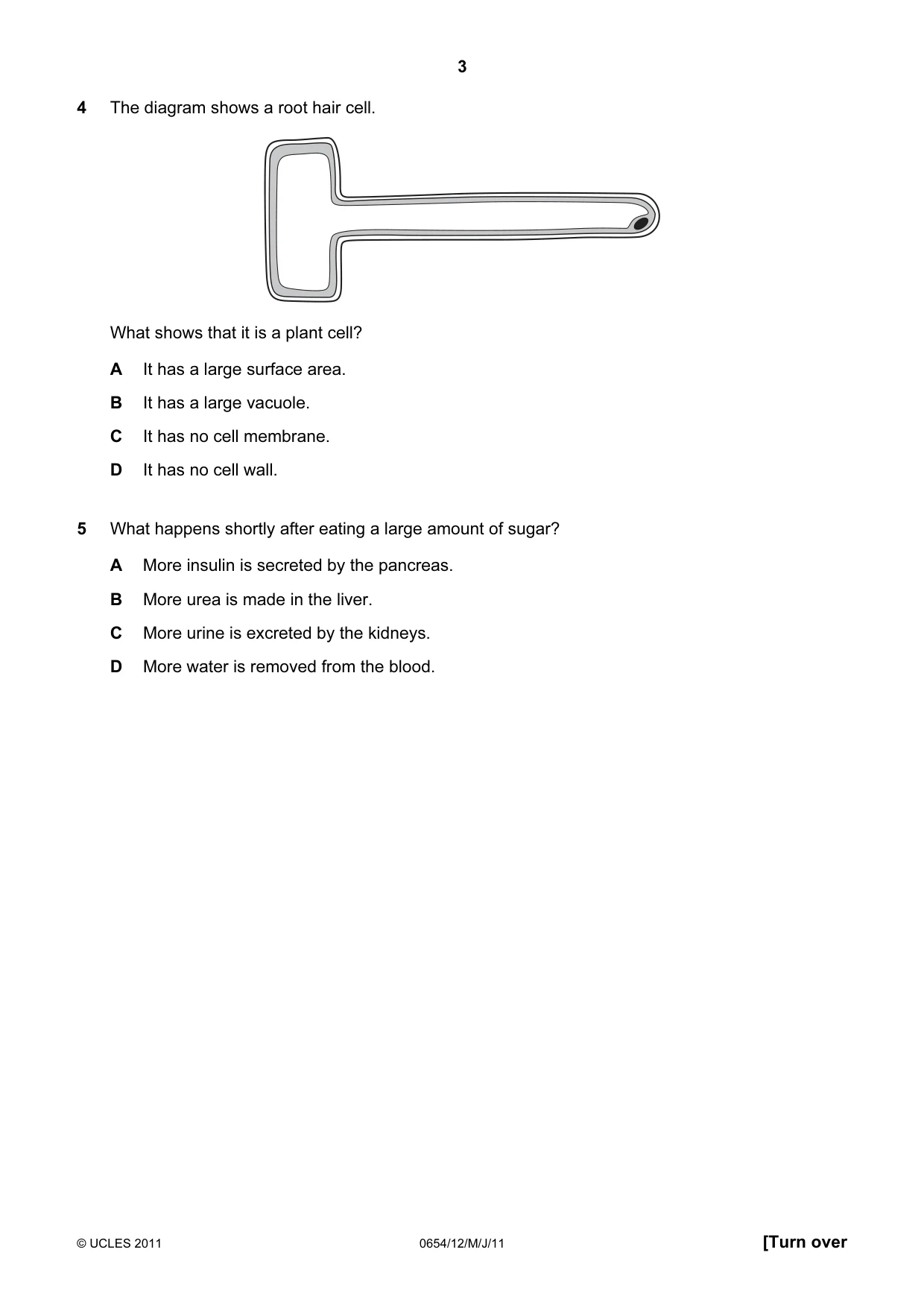 3

4 The diagram shows a root hair cell.

What shows that it is a plant cell?

A It has a large surface area.

B It has a large vacuole.

C It has no cell membrane.

D It has no cell wall.

5 What happens shortly after eating a large amount of sugar?

A More insulin is secreted by the pancreas.

B More urea is made in the liver.

C More urine is excreted by the kidneys.

D More water is removed from the blood.

© UCLES 2011 0654/12/M/J/11 [Turn over